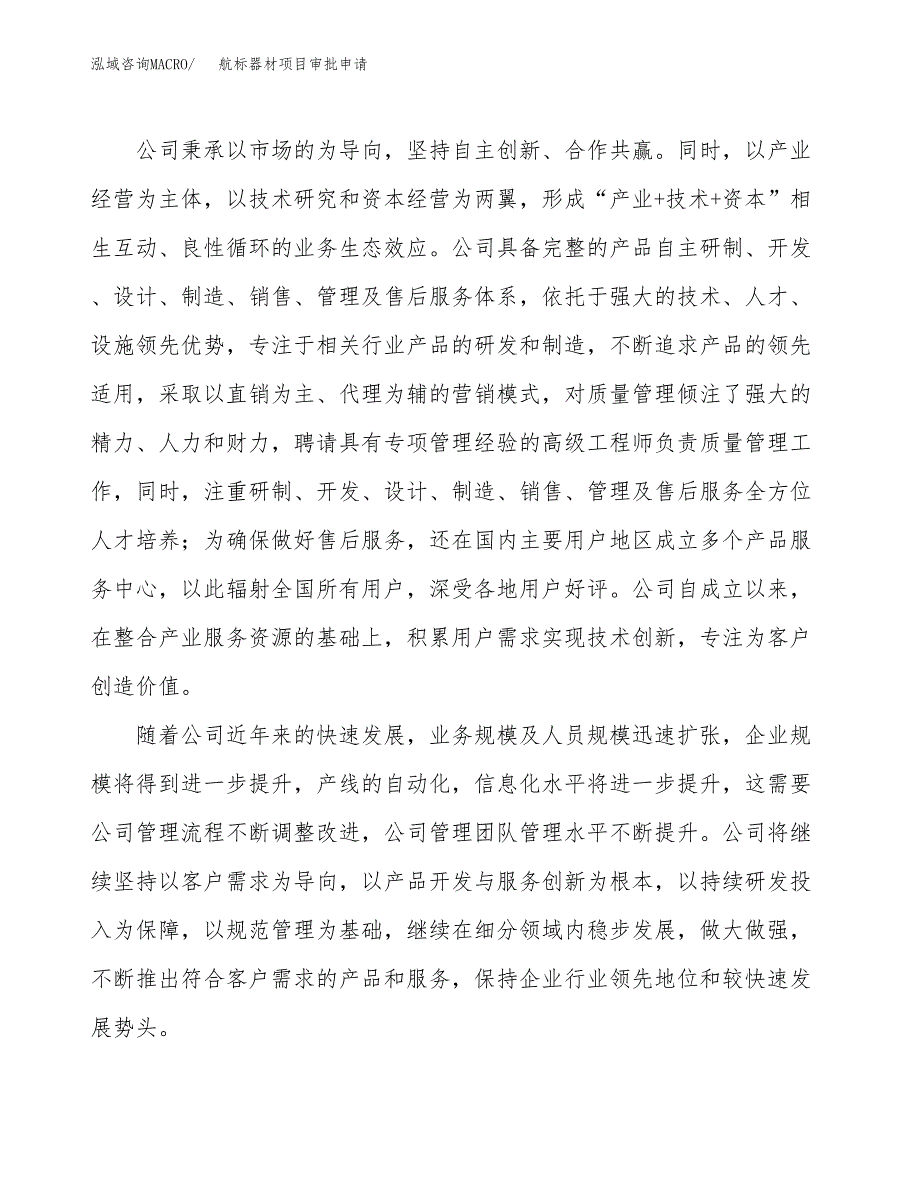 泓域咨询MACRO/　　航标器材项目审批申请

公司秉承以市场的为导向，坚持自主创新、合作共赢。同时，以产业经营为主体，以技术研究和资本经营为两翼，形成“产业+技术+资本”相生互动、良性循环的业务生态效应。公司具备完整的产品自主研制、开发、设计、制造、销售、管理及售后服务体系，依托于强大的技术、人才、设施领先优势，专注于相关行业产品的研发和制造，不断追求产品的领先适用，采取以直销为主、代理为辅的营销模式，对质量管理倾注了强大的精力、人力和财力，聘请具有专项管理经验的高级工程师负责质量管理工作，同时，注重研制、开发、设计、制造、销售、管理及售后服务全方位人才培养；为确保做好售后服务，还在国内主要用户地区成立多个产品服务中心，以此辐射全国所有用户，深受各地用户好评。公司自成立以来，在整合产业服务资源的基础上，积累用户需求实现技术创新，专注为客户创造价值。

随着公司近年来的快速发展，业务规模及人员规模迅速扩张，企业规模将得到进一步提升，产线的自动化，信息化水平将进一步提升，这需要公司管理流程不断调整改进，公司管理团队管理水平不断提升。公司将继续坚持以客户需求为导向，以产品开发与服务创新为根本，以持续研发投入为保障，以规范管理为基础，继续在细分领域内稳步发展，做大做强，不断推出符合客户需求的产品和服务，保持企业行业领先地位和较快速发展势头。